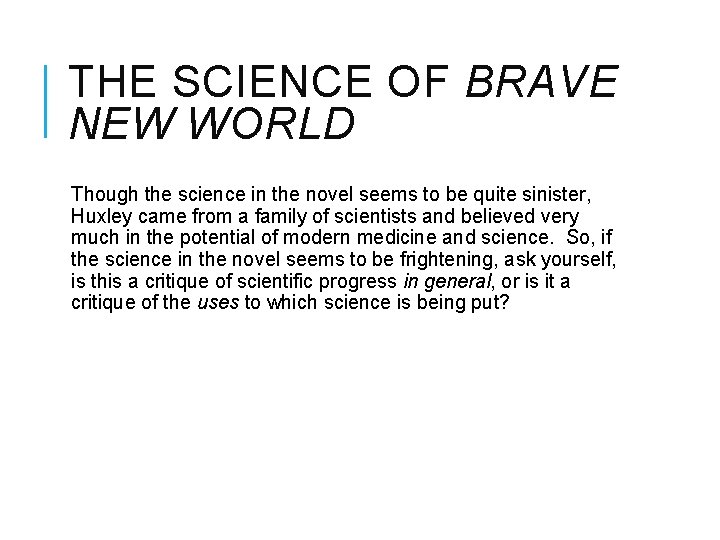 THE SCIENCE OF BRAVE NEW WORLD

Though the science in the novel seems to be quite sinister, Huxley came from a family of scientists and believed very much in the potential of modern medicine and science. So, if the science in the novel seems to be frightening, ask yourself, is this a critique of scientific progress in general, or is it a critique of the uses to which science is being put?